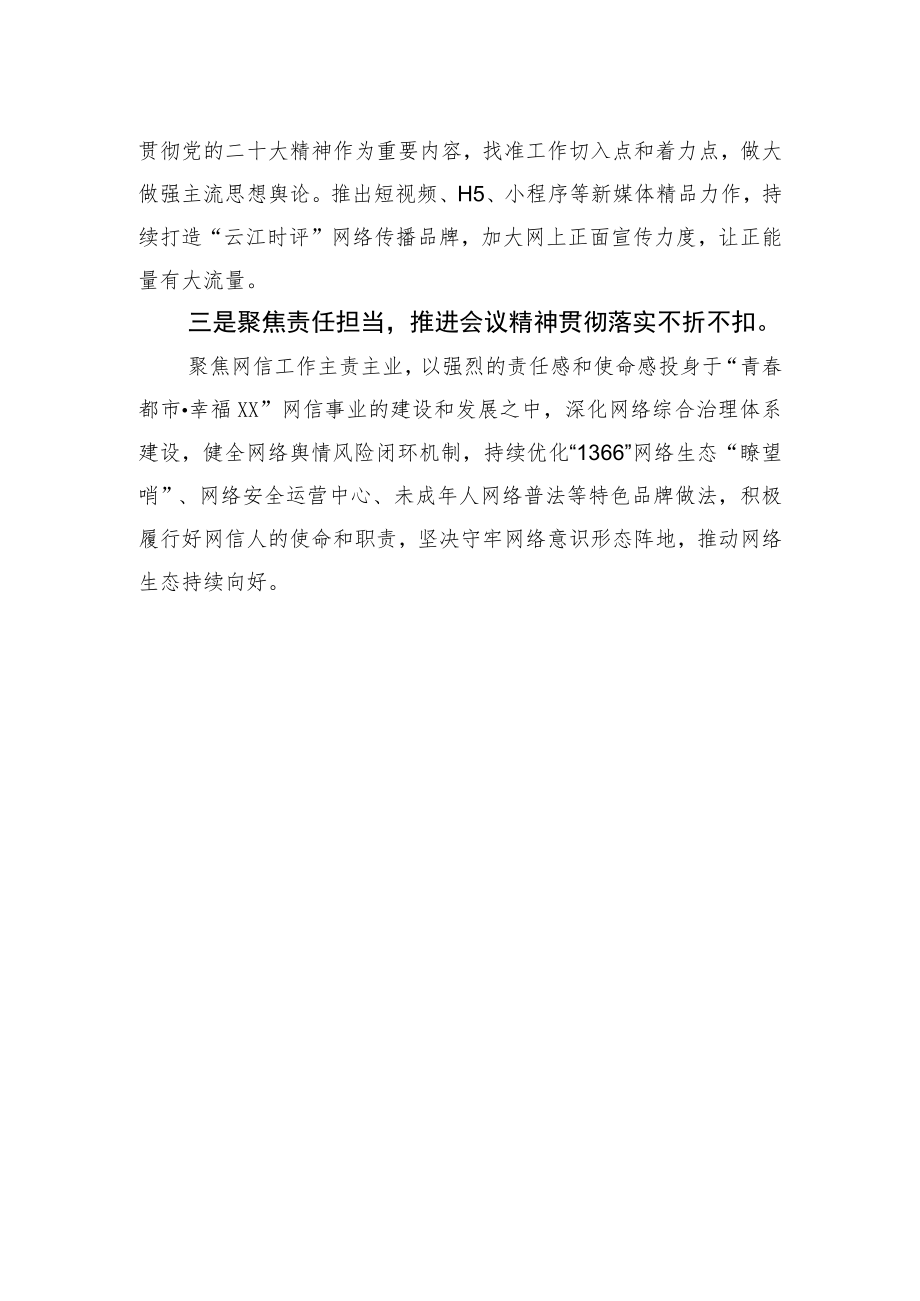 贯彻党的二十大精神作为重要内容，找准工作切入点和着力点，做大做强主流思想舆论。推出短视频、H5、小程序等新媒体精品力作，持续打造“云江时评”网络传播品牌，加大网上正面宣传力度，让正能量有大流量。

三是聚焦责任担当，推进会议精神贯彻落实不折不扣。

聚焦网信工作主责主业，以强烈的责任感和使命感投身于“青春都市•幸福XX”网信事业的建设和发展之中，深化网络综合治理体系建设，健全网络舆情风险闭环机制，持续优化“1366”网络生态“瞭望哨”、网络安全运营中心、未成年人网络普法等特色品牌做法，积极履行好网信人的使命和职责，坚决守牢网络意识形态阵地，推动网络生态持续向好。